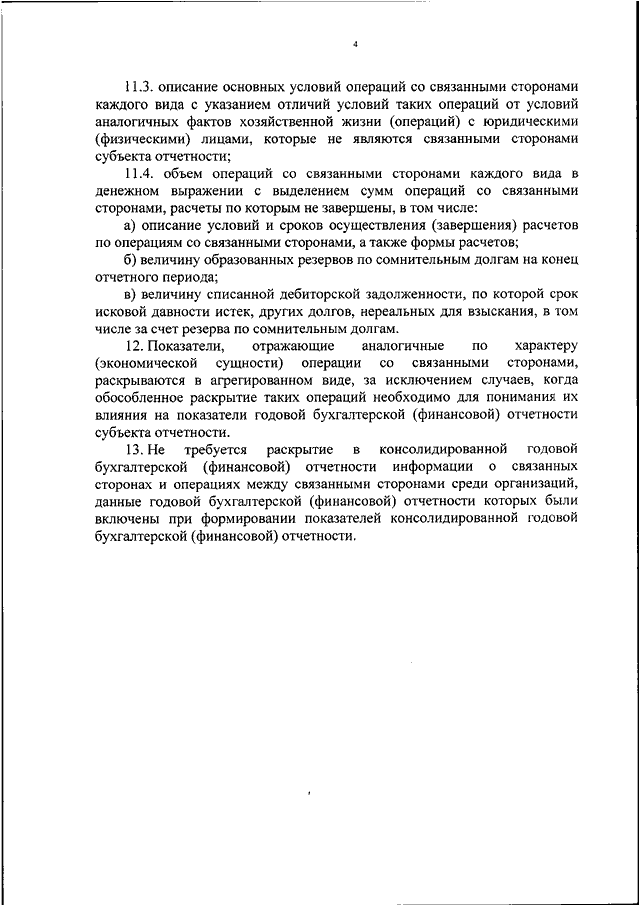 4

11.3. описание основных условий операций со связанными сторонами каждого вида с указанием отличий условий таких операций от условий аналогичных фактов хозяйственной жизни (операций) с юридическими (физическими) лицами, которые не являются связанными сторонами субъекта отчетности;

11.4. объем операций со связанными сторонами каждого вида в денежном выражении с выделением сумм операций со связанными сторонами, расчеты по которым не завершены, в том числе:

а) описание условий и сроков осуществления (завершения) расчетов по операциям со связанными сторонами, а также формы расчетов;

б) величину образованных резервов по сомнительным долгам на конец отчетного периода;

в) величину списанной дебиторской задолженности, по которой срок исковой давности истек, других долгов, нереальных для взыскания, в том числе за счет резерва по сомнительным долгам.

12. Показатели, отражающие аналогичные по характеру (экономической сущности) операции со связанными сторонами, раскрываются в агрегированном виде, за исключением случаев, когда обособленное раскрытие таких операций необходимо для понимания их влияния на показатели годовой бухгалтерской (финансовой) отчетности субъекта отчетности.

13. Не требуется раскрытие в консолидированной годовой бухгалтерской (финансовой) отчетности информации о связанных сторонах и операциях между связанными сторонами среди организаций, данные годовой бухгалтерской (финансовой) отчетности которых были включены при формировании показателей консолидированной годовой бухгалтерской (финансовой) отчетности.